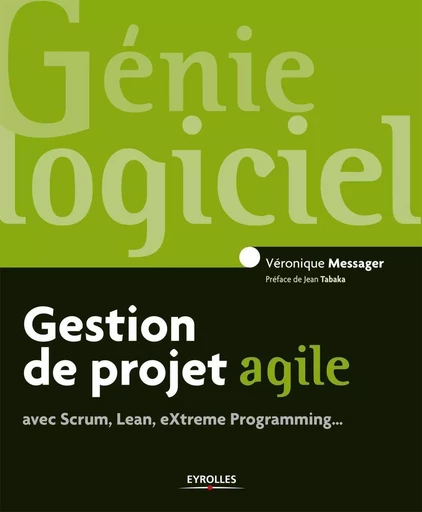 Génie logiciel

Véronique Messager
Préface de Jean Tabaka

Gestion de projet agile

avec Scrum, Lean, eXtreme Programming...

EYROLLES